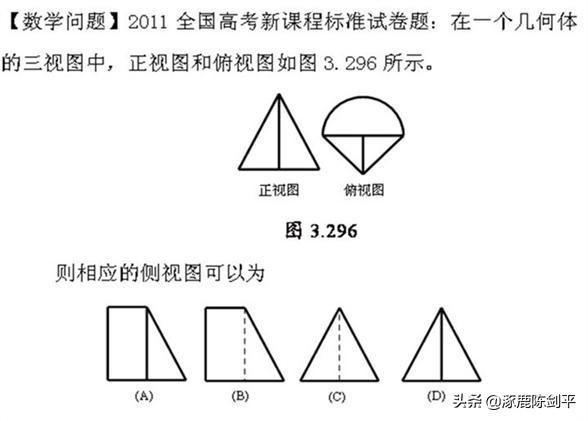 【数学问题】2011全国高考新课程标准试卷题：在一个几何体的三视图中，正视图和俯视图如图3.296所示。

正视图

俯视图

图3.296

则相应的侧视图可以为

(A)

(B)

(C)

(D)

头条 @涿鹿陈剑平